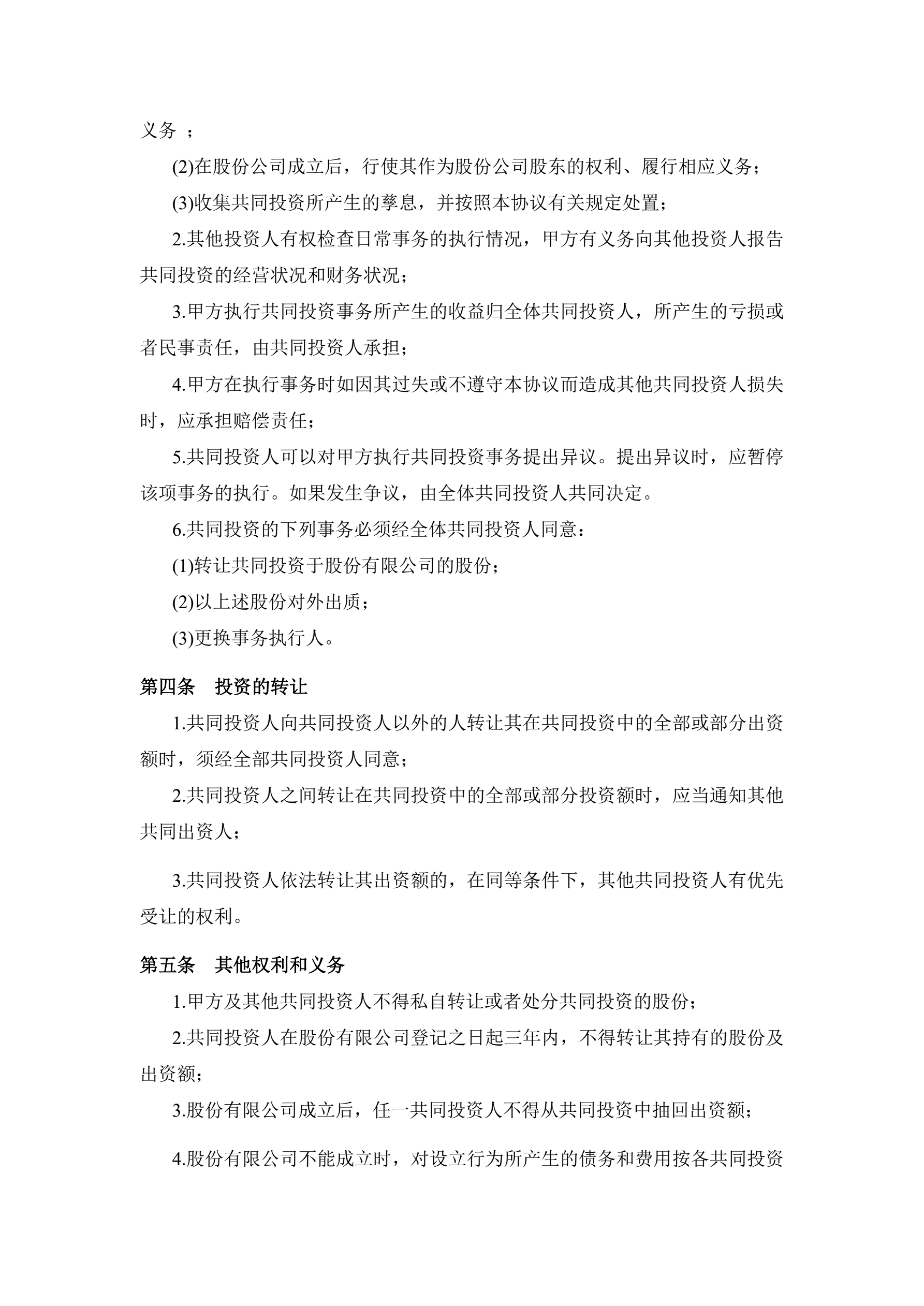 义务 ；

(2)在股份公司成立后，行使其作为股份公司股东的权利、履行相应义务；

(3)收集共同投资所产生的孳息，并按照本协议有关规定处置；

2.其他投资人有权检查日常事务的执行情况，甲方有义务向其他投资人报告共同投资的经营状况和财务状况；

3.甲方执行共同投资事务所产生的收益归全体共同投资人，所产生的亏损或者民事责任，由共同投资人承担；

4.甲方在执行事务时如因其过失或不遵守本协议而造成其他共同投资人损失时，应承担赔偿责任；

5.共同投资人可以对甲方执行共同投资事务提出异议。提出异议时，应暂停该项事务的执行。如果发生争议，由全体共同投资人共同决定。

6.共同投资的下列事务必须经全体共同投资人同意：

(1)转让共同投资于股份有限公司的股份；

(2)以上述股份对外出质；

(3)更换事务执行人。

第四条　投资的转让

1.共同投资人向共同投资人以外的人转让其在共同投资中的全部或部分出资额时，须经全部共同投资人同意；

2.共同投资人之间转让在共同投资中的全部或部分投资额时，应当通知其他共同出资人；

3.共同投资人依法转让其出资额的，在同等条件下，其他共同投资人有优先受让的权利。

第五条　其他权利和义务

1.甲方及其他共同投资人不得私自转让或者处分共同投资的股份；

2.共同投资人在股份有限公司登记之日起三年内，不得转让其持有的股份及出资额；

3.股份有限公司成立后，任一共同投资人不得从共同投资中抽回出资额；

4.股份有限公司不能成立时，对设立行为所产生的债务和费用按各共同投资